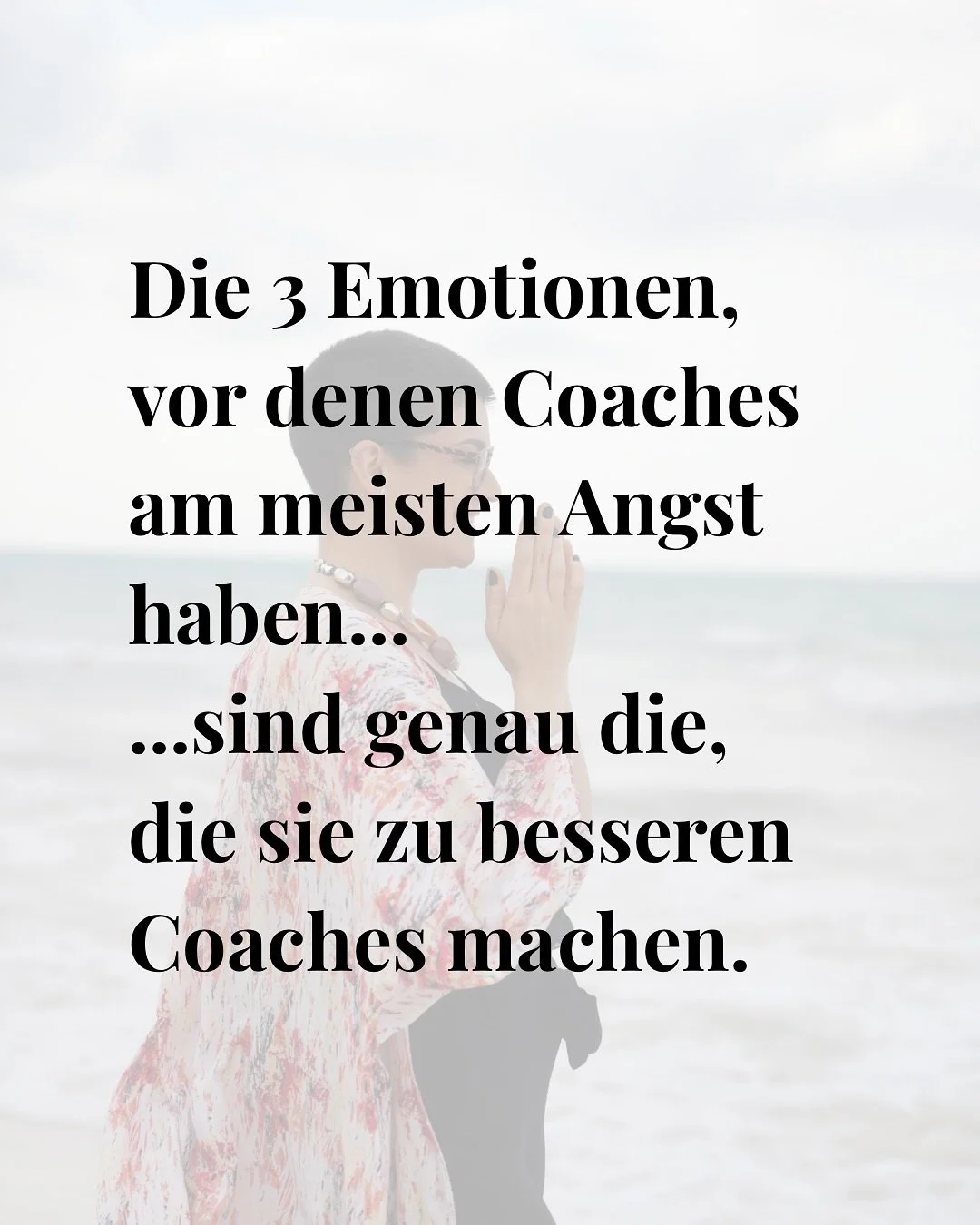 Die 3 Emotionen, vor denen Coaches am meisten Angst haben...
...sind genau die, die sie zu besseren Coaches machen.